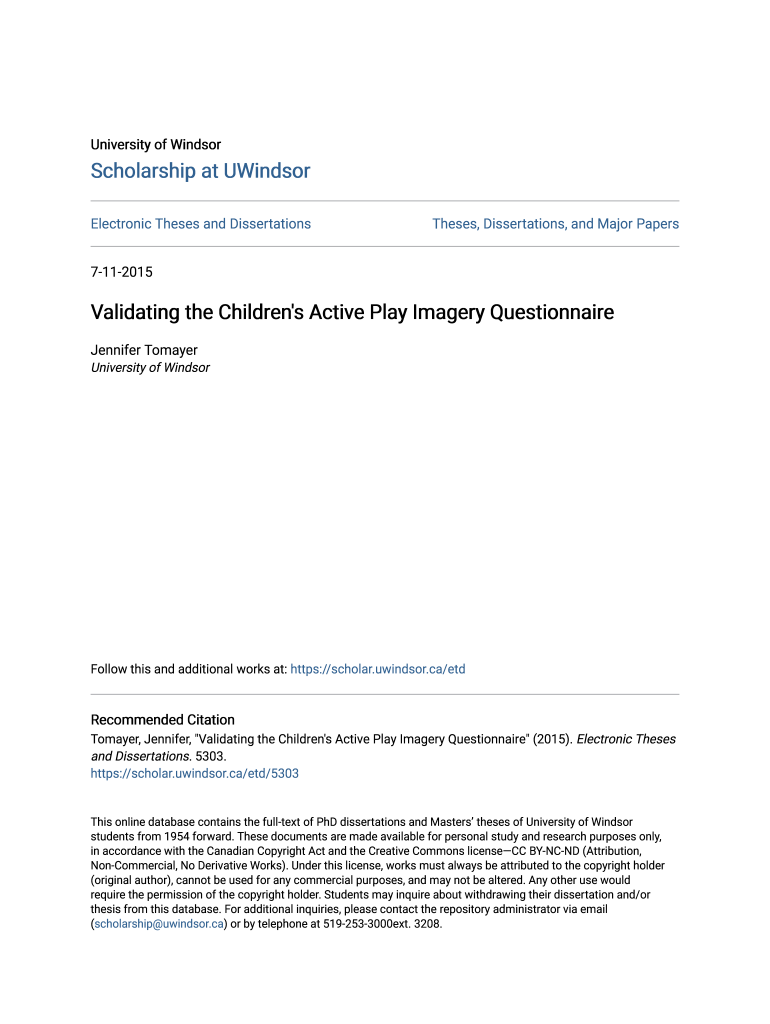 University of Windsor

Scholarship at UWindsor

Electronic Theses and Dissertations

Theses, Dissertations, and Major Papers

7-11-2015

Validating the Children's Active Play Imagery Questionnaire

Jennifer Tomayer
University of Windsor

Follow this and additional works at: https://scholar.uwindsor.ca/etd

Recommended Citation
Tomayer, Jennifer, "Validating the Children's Active Play Imagery Questionnaire" (2015). Electronic Theses and Dissertations. 5303.
https://scholar.uwindsor.ca/etd/5303

This online database contains the full-text of PhD dissertations and Masters' theses of University of Windsor students from 1954 forward. These documents are made available for personal study and research purposes only, in accordance with the Canadian Copyright Act and the Creative Commons license—CC BY-NC-ND (Attribution, Non-Commercial, No Derivative Works). Under this license, works must always be attributed to the copyright holder (original author), cannot be used for any commercial purposes, and may not be altered. Any other use would require the permission of the copyright holder. Students may inquire about withdrawing their dissertation and/or thesis from this database. For additional inquiries, please contact the repository administrator via email (scholarship@uwindsor.ca) or by telephone at 519-253-3000ext. 3208.